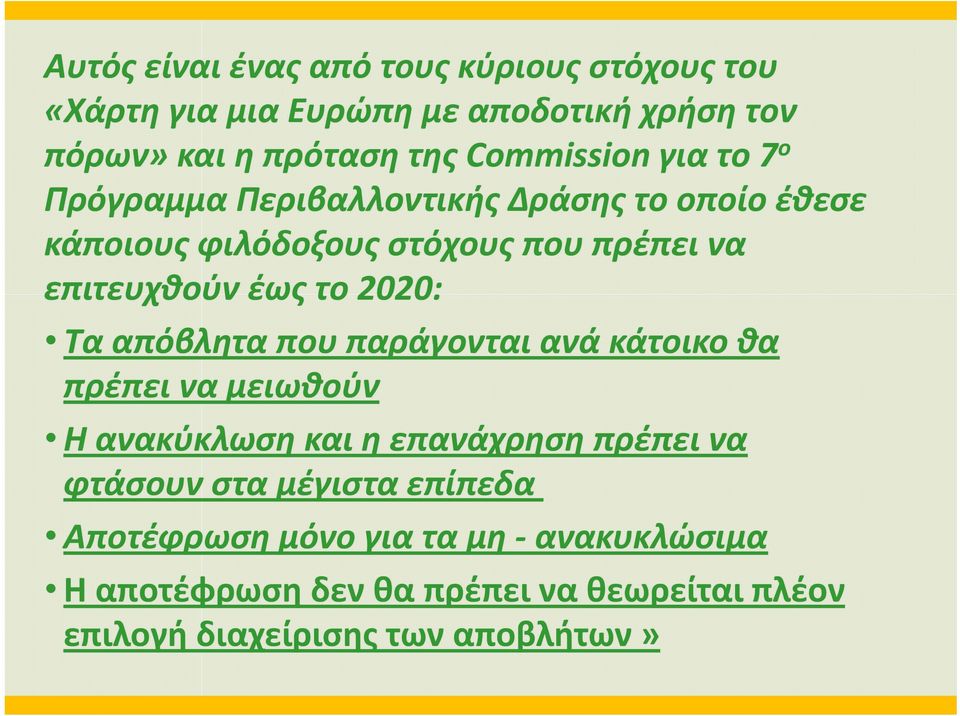 Αυτός είναι ένας από τους κύριους στόχους του «Χάρτη για μια Ευρώπη με αποδοτική χρήση τον πόρων» και η πρόταση της Commission για το 7ο Πρόγραμμα Περιβαλλοντικής Δράσης το οποίο έθεσε κάποιους φιλόδοξους στόχους που πρέπει να επιτευχθούν έως το 2020:

• Τα απόβλητα που παράγονται ανά κάτοικο θα πρέπει να μειωθούν

• Η ανακύκλωση και η επανάχρηση πρέπει να φτάσουν στα μέγιστα επίπεδα

• Αποτέφρωση μόνο για τα μη - ανακυκλώσιμα

• Η αποτέφρωση δεν θα πρέπει να θεωρείται πλέον επιλογή διαχείρισης των αποβλήτων »